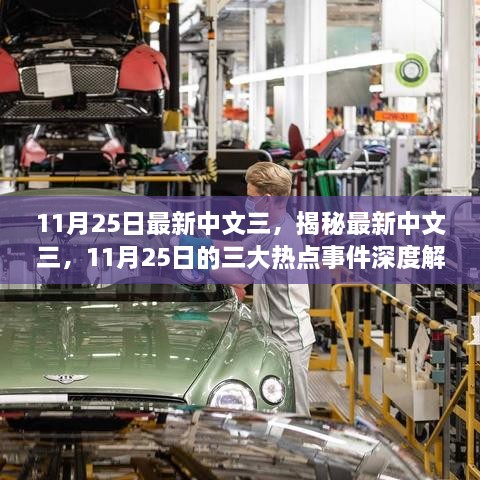 11月25日最新中文三，揭秘最新中文三，11月25日的三大热点事件深度解